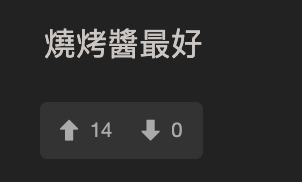 燒烤醬最好

14 0